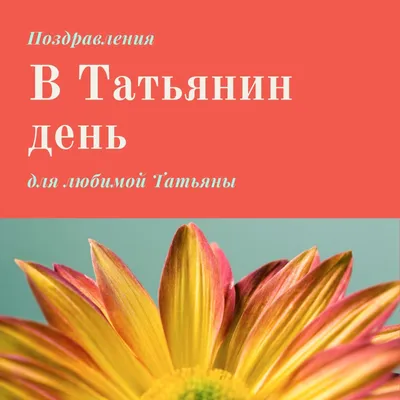 Поздравления

В Татьянин день

для любимой Татьяны